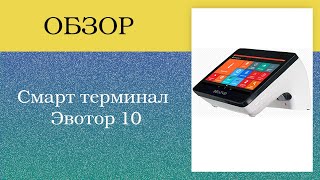 ОБЗОР

Смарт терминал Эвотор 10